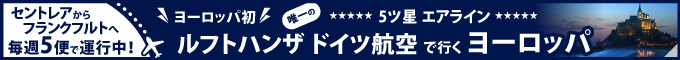 セントレアから フランクフルトへ 毎週5便で運行中!

ヨーロッパ初 唯一の ★★★★★ 5ツ星 エアライン ★★★★★

ルフトハンザ ドイツ航空 で行く ヨーロッパ